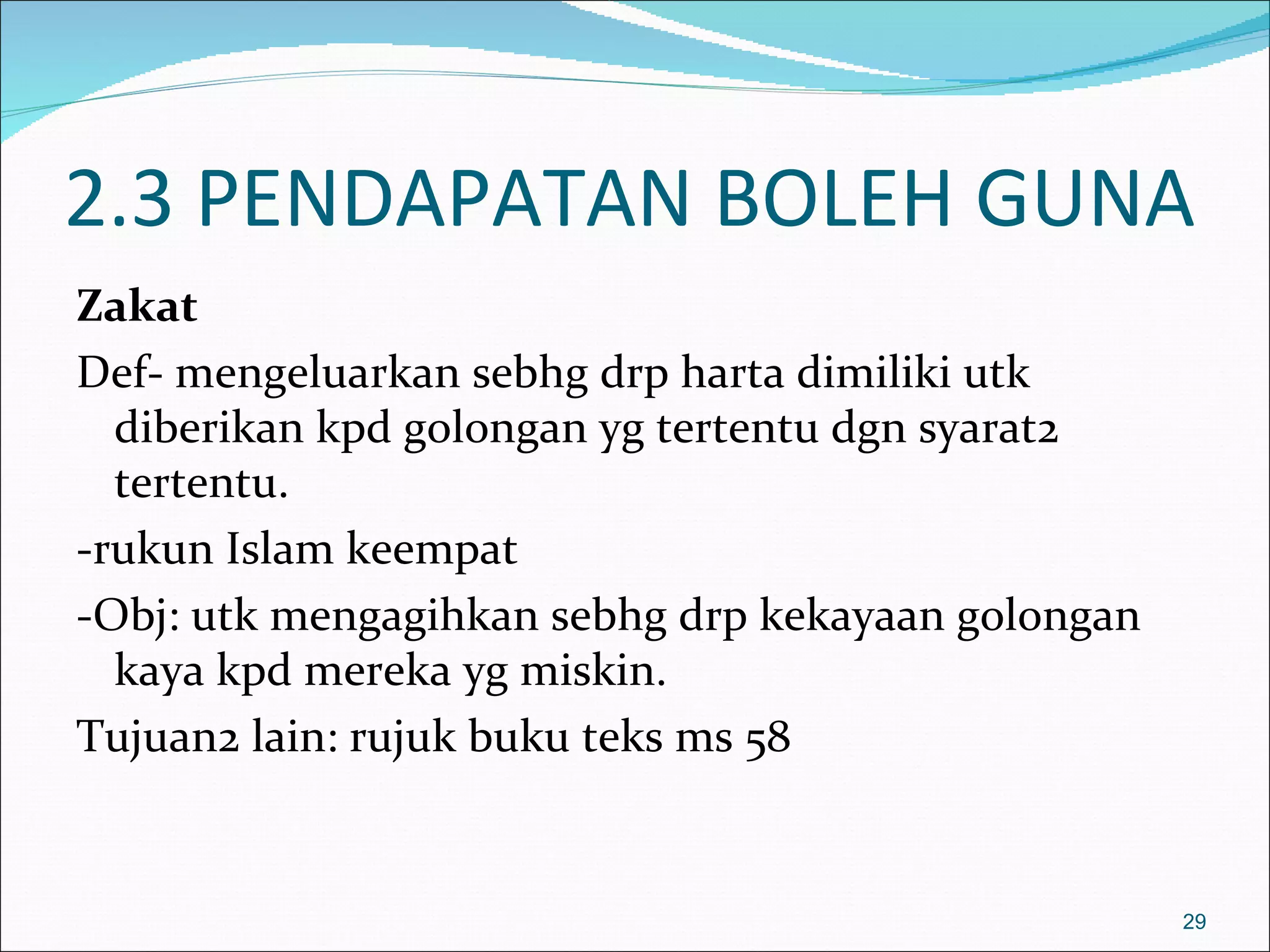 2.3 PENDAPATAN BOLEH GUNA

Zakat

Def- mengeluarkan sebhg drp harta dimiliki utk diberikan kpd golongan yg tertentu dgn syarat2 tertentu.

-rukun Islam keempat

-Obj: utk mengagihkan sebhg drp kekayaan golongan kaya kpd mereka yg miskin.

Tujuan2 lain: rujuk buku teks ms 58

29